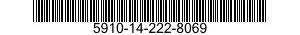 5910-14-222-8069